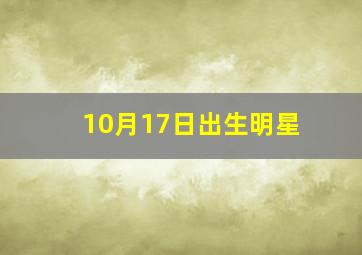 10月17日出生明星